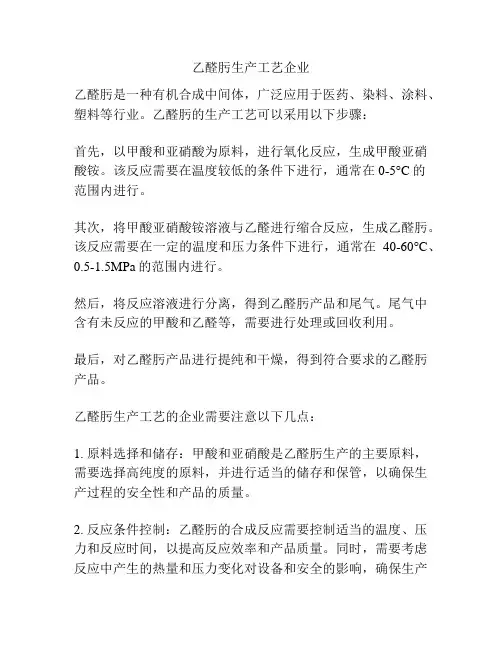 乙醛肟生产工艺企业

乙醛肟是一种有机合成中间体，广泛应用于医药、染料、涂料、塑料等行业。乙醛肟的生产工艺可以采用以下步骤：

首先，以甲酸和亚硝酸为原料，进行氧化反应，生成甲酸亚硝酸铵。该反应需要在温度较低的条件下进行，通常在 0-5°C 的范围内进行。

其次，将甲酸亚硝酸铵溶液与乙醛进行缩合反应，生成乙醛肟。该反应需要在一定的温度和压力条件下进行，通常在 40-60°C、0.5-1.5MPa 的范围内进行。

然后，将反应溶液进行分离，得到乙醛肟产品和尾气。尾气中含有未反应的甲酸和乙醛等，需要进行处理或回收利用。

最后，对乙醛肟产品进行提纯和干燥，得到符合要求的乙醛肟产品。

乙醛肟生产工艺的企业需要注意以下几点：

1. 原料选择和储存：甲酸和亚硝酸是乙醛肟生产的主要原料，需要选择高纯度的原料，并进行适当的储存和保管，以确保生产过程的安全性和产品的质量。

2. 反应条件控制：乙醛肟的合成反应需要控制适当的温度、压力和反应时间，以提高反应效率和产品质量。同时，需要考虑反应中产生的热量和压力变化对设备和安全的影响，确保生产